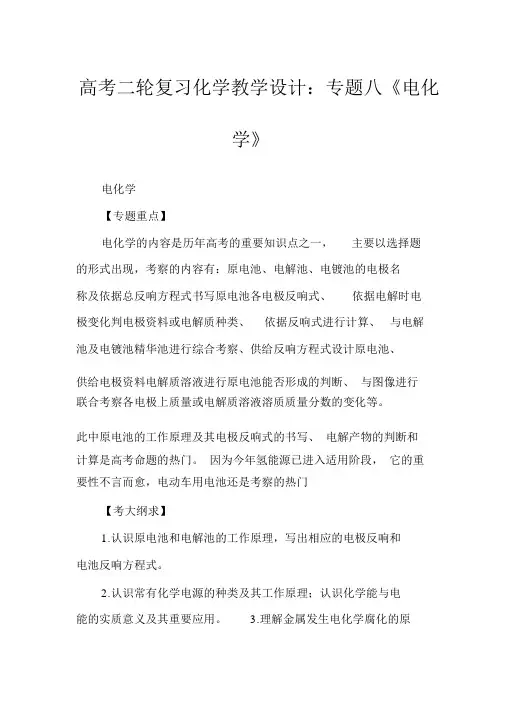 高考二轮复习化学教学设计：专题八《电化学》

电化学

【专题重点】

电化学的内容是历年高考的重要知识点之一，　主要以选择题的形式出现，考察的内容有：原电池、电解池、电镀池的电极名称及依据总反响方程式书写原电池各电极反响式、　依据电解时电极变化判电极资料或电解质种类、　依据反响式进行计算、　与电解池及电镀池精华池进行综合考察、供给反响方程式设计原电池、

供给电极资料电解质溶液进行原电池能否形成的判断、　与图像进行联合考察各电极上质量或电解质溶液溶质质量分数的变化等。

此中原电池的工作原理及其电极反响式的书写、　电解产物的判断和计算是高考命题的热门。　因为今年氢能源已进入适用阶段，　它的重要性不言而愈，电动车用电池还是考察的热门

【考大纲求】

1.认识原电池和电解池的工作原理，写出相应的电极反响和电池反响方程式。

2.认识常有化学电源的种类及其工作原理；认识化学能与电能的实质意义及其重要应用。　3.理解金属发生电化学腐化的原